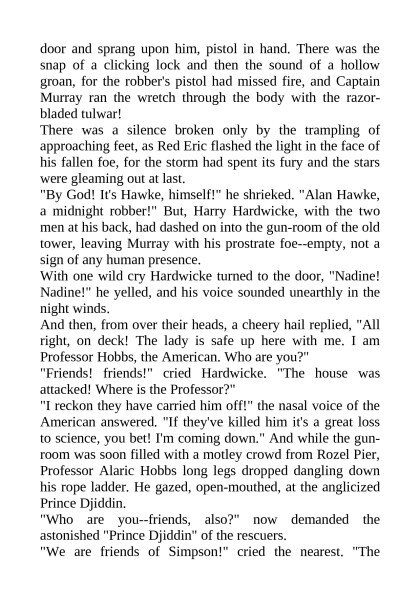 door and sprang upon him, pistol in hand. There was the snap of a clicking lock and then the sound of a hollow groan, for the robber's pistol had missed fire, and Captain Murray ran the wretch through the body with the razor-bladed tulwar!
There was a silence broken only by the trampling of approaching feet, as Red Eric flashed the light in the face of his fallen foe, for the storm had spent its fury and the stars were gleaming out at last.
"By God! It's Hawke, himself!" he shrieked. "Alan Hawke, a midnight robber!" But, Harry Hardwicke, with the two men at his back, had dashed on into the gun-room of the old tower, leaving Murray with his prostrate foe--empty, not a sign of any human presence.
With one wild cry Hardwicke turned to the door, "Nadine! Nadine!" he yelled, and his voice sounded unearthly in the night winds.
And then, from over their heads, a cheery hail replied, "All right, on deck! The lady is safe up here with me. I am Professor Hobbs, the American. Who are you?"
"Friends! friends!" cried Hardwicke. "The house was attacked! Where is the Professor?"
"I reckon they have carried him off!" the nasal voice of the American answered. "If they've killed him it's a great loss to science, you bet! I'm coming down." And while the gun-room was soon filled with a motley crowd from Rozel Pier, Professor Alaric Hobbs long legs dropped dangling down his rope ladder. He gazed, open-mouthed, at the anglicized Prince Djiddin.
"Who are you--friends, also?" now demanded the astonished "Prince Djiddin" of the rescuers.
"We are friends of Simpson!" cried the nearest. "The